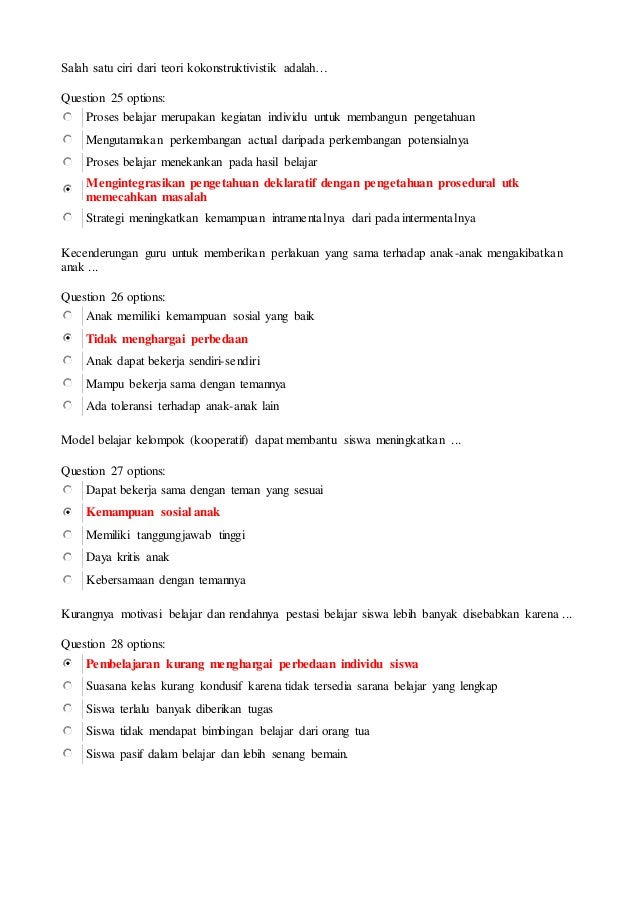 Salah satu ciri dari teori kokonstruktivistik adalah…

Question 25 options:

Proses belajar merupakan kegiatan individu untuk membangun pengetahuan

Mengutamakan perkembangan actual daripada perkembangan potensialnya

Proses belajar menekankan pada hasil belajar

Mengintegrasikan pengetahuan deklaratif dengan pengetahuan prosedural utk memecahkan masalah

Strategi meningkatkan kemampuan intramentalnya dari pada intermentalnya

Kecenderungan guru untuk memberikan perlakuan yang sama terhadap anak-anak mengakibatkan anak ...

Question 26 options:

Anak memiliki kemampuan sosial yang baik

Tidak menghargai perbedaan

Anak dapat bekerja sendiri-sendiri

Mampu bekerja sama dengan temannya

Ada toleransi terhadap anak-anak lain

Model belajar kelompok (kooperatif) dapat membantu siswa meningkatkan ...

Question 27 options:

Dapat bekerja sama dengan teman yang sesuai

Kemampuan sosial anak

Memiliki tanggungjawab tinggi

Daya kritis anak

Kebersamaan dengan temannya

Kurangnya motivasi belajar dan rendahnya pestasi belajar siswa lebih banyak disebabkan karena ...

Question 28 options:

Pembelajaran kurang menghargai perbedaan individu siswa

Suasana kelas kurang kondusif karena tidak tersedia sarana belajar yang lengkap

Siswa terlalu banyak diberikan tugas

Siswa tidak mendapat bimbingan belajar dari orang tua

Siswa pasif dalam belajar dan lebih senang bemain.